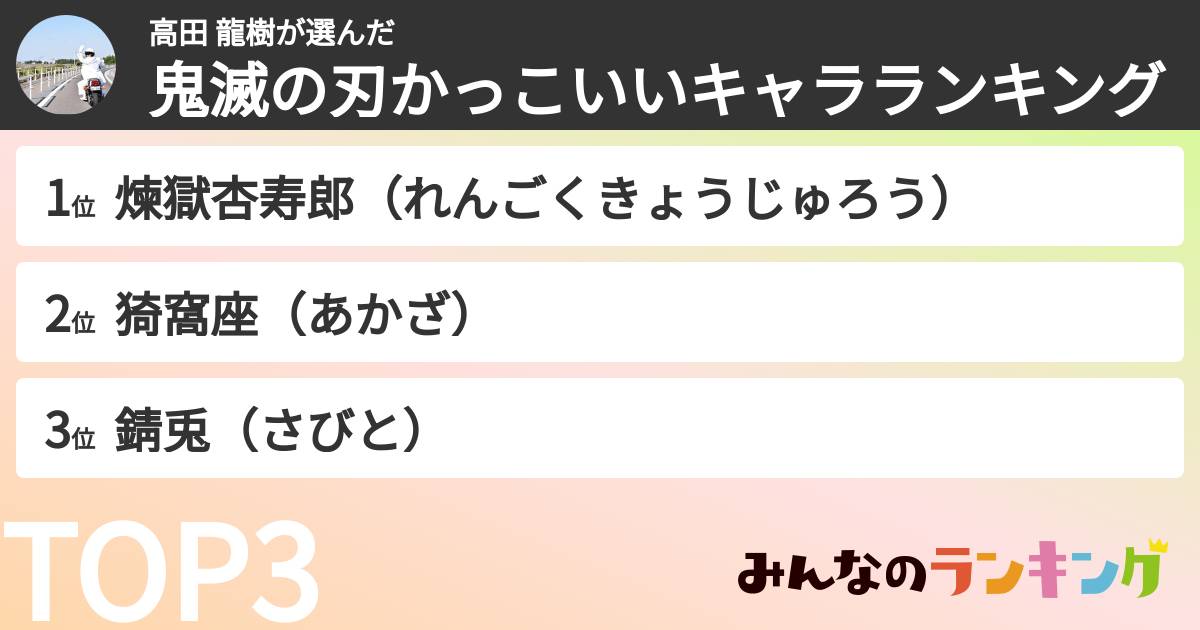 高田 龍樹が選んだ
鬼滅の刃かっこいいキャラランキング

1位 煉獄杏寿郎（れんごくきょうじゅろう）

2位 猗窩座（あかざ）

3位 錆兎（さびと）

TOP3

みんなのランキング